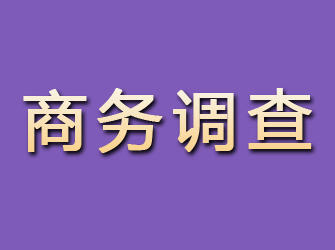 商务调查